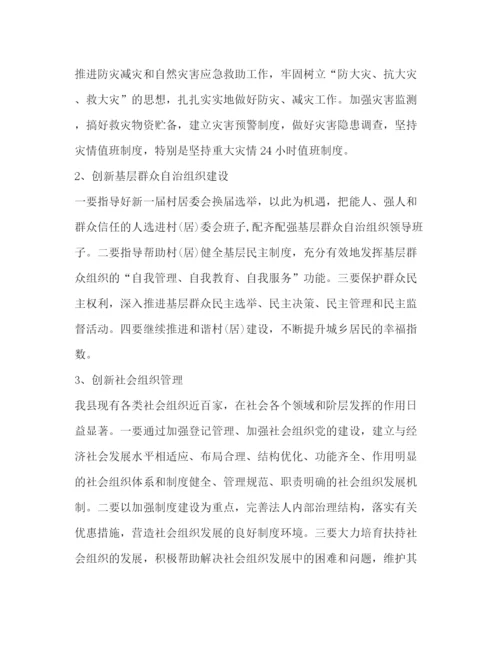 推进防灾减灾和自然灾害应急救助工作，牢固树立“防大灾、抗大灾、救大灾”的思想，扎扎实实地做好防灾、减灾工作。加强灾害监测，搞好救灾物资贮备，建立灾害预警制度，做好灾害隐患调查，坚持灾情值班制度，特别是坚持重大灾情24小时值班制度。

2、创新基层群众自治组织建设

一要指导好新一届村居委会换届选举，以此为机遇，把能人、强人和群众信任的人选进村(居)委会班子，配齐配强基层群众自治组织领导班子。二要指导帮助村(居)健全基层民主制度，充分有效地发挥基层群众组织的“自我管理、自我教育、自我服务”功能。三要保护群众民主权利，深入推进基层群众民主选举、民主决策、民主管理和民主监督活动。四要继续推进和谐村(居)建设，不断提升城乡居民的幸福指数。

3、创新社会组织管理

我县现有各类社会组织近百家，在社会各个领域和阶层发挥的作用日益显著。一要通过加强登记管理、加强社会组织党的建设，建立与经济社会发展水平相适应、布局合理、结构优化、功能齐全、作用明显的社会组织体系和制度健全、管理规范、职责明确的社会组织发展机制。二要以加强制度建设为重点，完善法人内部治理结构，落实有关优惠措施，营造社会组织发展的良好制度环境。三要大力培育扶持社会组织的发展，积极帮助解决社会组织发展中的困难和问题，维护其